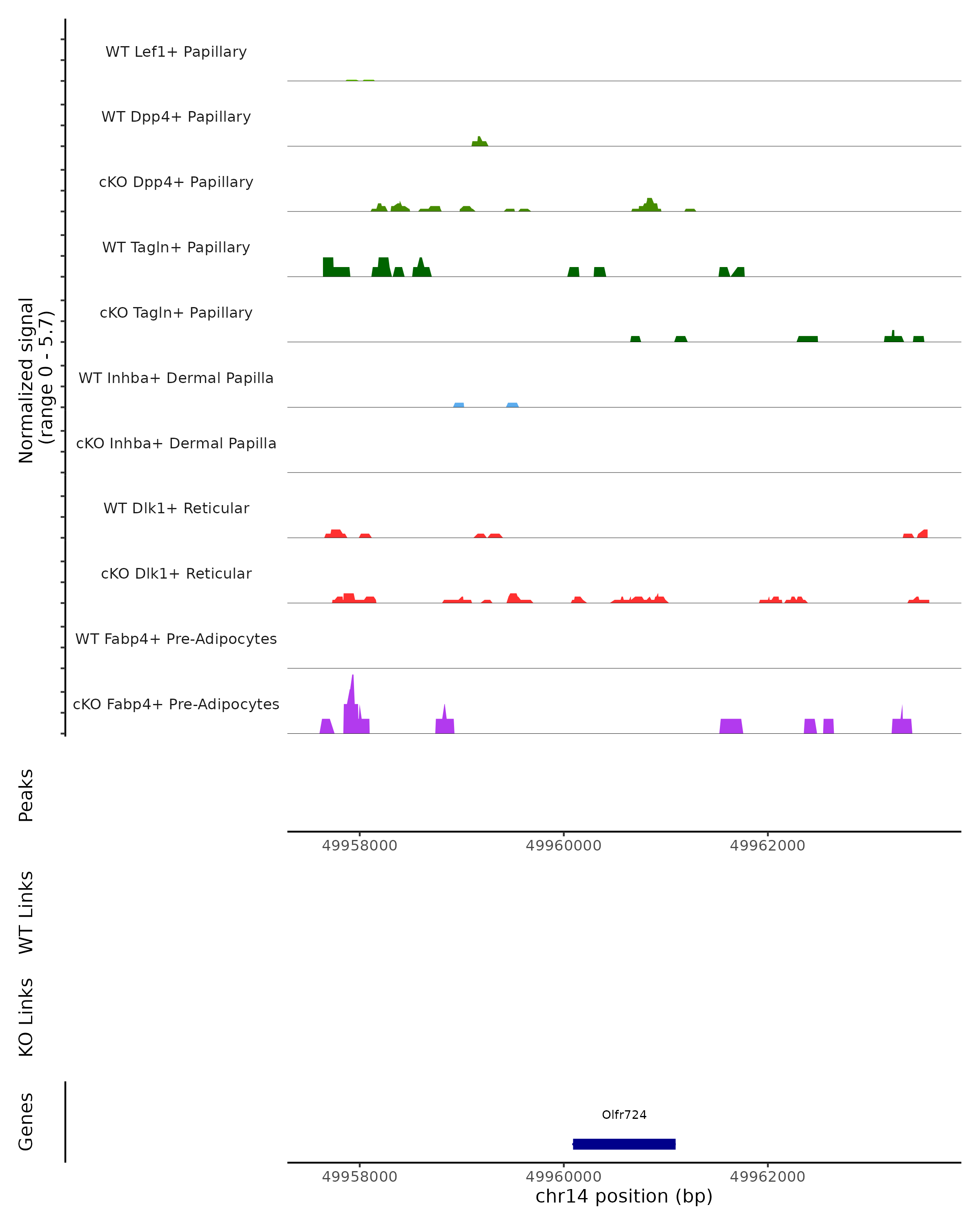 Normalized signal
(range 0 - 5.7)

WT Lef1+ Papillary

WT Dpp4+ Papillary

cKO Dpp4+ Papillary

WT Tagln+ Papillary

cKO Tagln+ Papillary

WT Inhba+ Dermal Papilla

cKO Inhba+ Dermal Papilla

WT Dlk1+ Reticular

cKO Dlk1+ Reticular

WT Fabp4+ Pre-Adipocytes

cKO Fabp4+ Pre-Adipocytes

Peaks

49958000 49960000 49962000

WT Links

KO Links

Genes

Olfr724

49958000 49960000 49962000
chr14 position (bp)